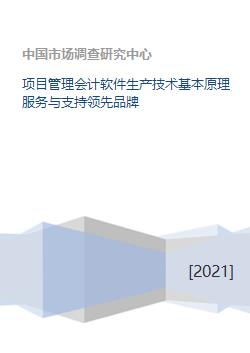 中国市场调查研究中心

项目管理会计软件生产技术基本原理服务与支持领先品牌

[2021]